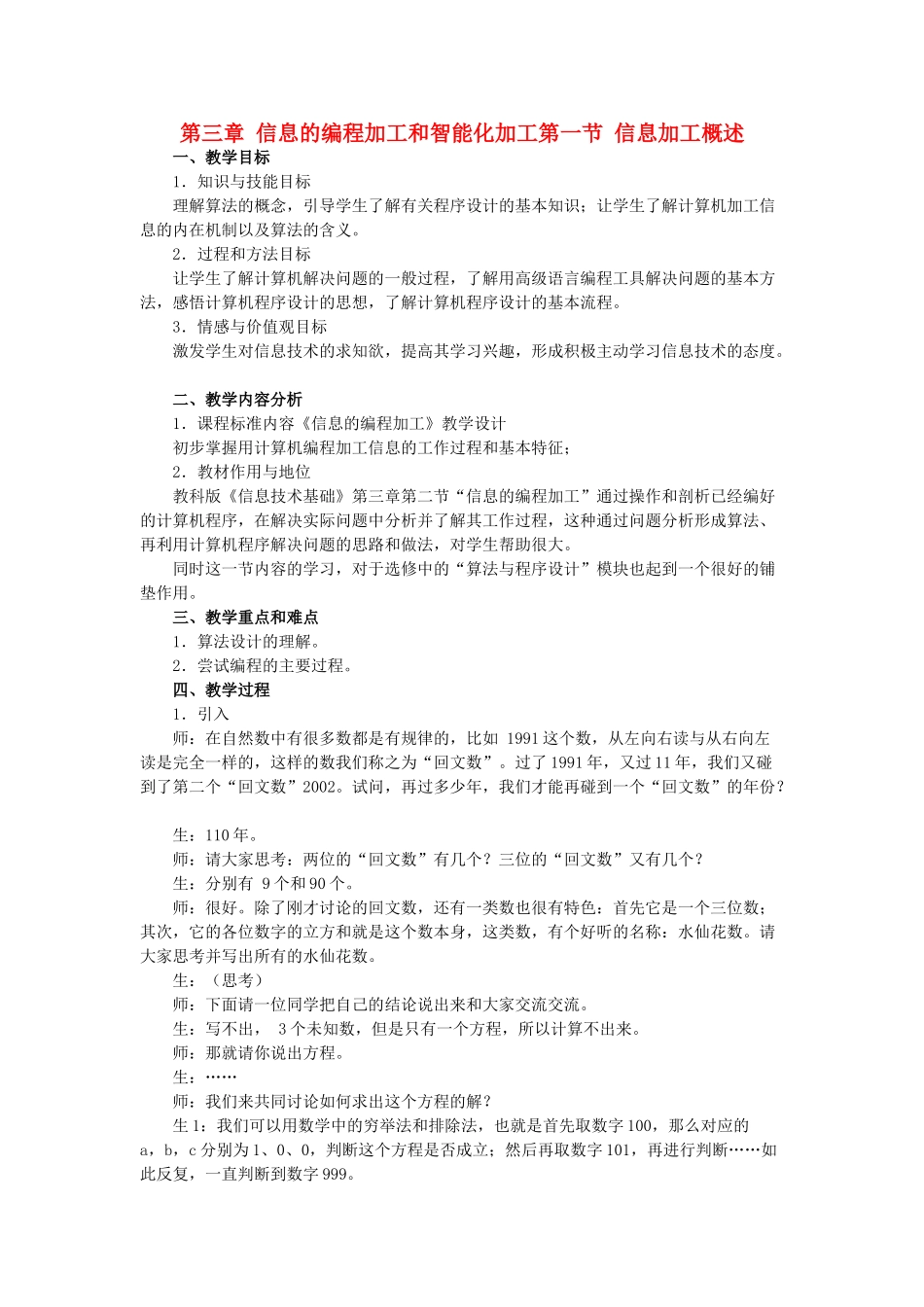 第三章 信息的编程加工和智能化加工第一节 信息加工概述

一、教学目标

1．知识与技能目标

理解算法的概念，引导学生了解有关程序设计的基本知识；让学生了解计算机加工信息的内在机制以及算法的含义。

2．过程和方法目标

让学生了解计算机解决问题的一般过程，了解用高级语言编程工具解决问题的基本方法，感悟计算机程序设计的思想，了解计算机程序设计的基本流程。

3．情感与价值观目标

激发学生对信息技术的求知欲，提高其学习兴趣，形成积极主动学习信息技术的态度。

二、教学内容分析

1．课程标准内容《信息的编程加工》教学设计

初步掌握用计算机编程加工信息的工作过程和基本特征；

2．教材作用与地位

教科版《信息技术基础》第三章第二节“信息的编程加工”通过操作和剖析已经编好的计算机程序，在解决实际问题中分析并了解其工作过程，这种通过问题分析形成算法、再利用计算机程序解决问题的思路和做法，对学生帮助很大。

同时这一节内容的学习，对于选修中的“算法与程序设计”模块也起到一个很好的铺垫作用。

三、教学重点和难点

1．算法设计的理解。

2．尝试编程的主要过程。

四、教学过程

1．引入

师：在自然数中有很多数都是有规律的，比如 1991 这个数，从左向右读与从右向左读是完全一样的，这样的数我们称之为“回文数”。过了 1991 年，又过 11 年，我们又碰到了第二个“回文数”2002。试问，再过多少年，我们才能再碰到一个“回文数”的年份？

生：110 年。

师：请大家思考：两位的“回文数”有几个？三位的“回文数”又有几个？

生：分别有 9 个和 90 个。

师：很好。除了刚才讨论的回文数，还有一类数也很有特色：首先它是一个三位数；其次，它的各位数字的立方和就是这个数本身，这类数，有个好听的名称：水仙花数。请大家思考并写出所有的水仙花数。

生：（思考）

师：下面请一位同学把自己的结论说出来和大家交流交流。

生：写不出， 3 个未知数，但是只有一个方程，所以计算不出来。

师：那就请你说出方程。

生：……

师：我们来共同讨论如何求出这个方程的解？

生 1：我们可以用数学中的穷举法和排除法，也就是首先取数字 100，那么对应的 a，b，c 分别为 1、0、0，判断这个方程是否成立；然后再取数字 101，再进行判断……如此反复，一直判断到数字 999。